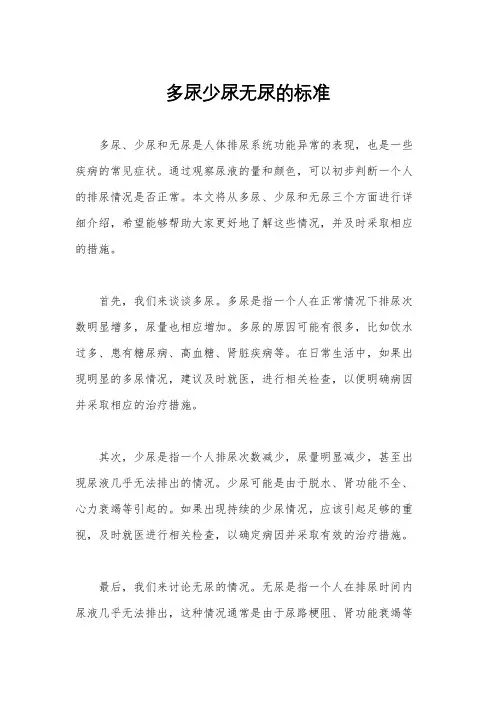 多尿少尿无尿的标准

多尿、少尿和无尿是人体排尿系统功能异常的表现，也是一些疾病的常见症状。通过观察尿液的量和颜色，可以初步判断一个人的排尿情况是否正常。本文将从多尿、少尿和无尿三个方面进行详细介绍，希望能够帮助大家更好地了解这些情况，并及时采取相应的措施。

首先，我们来谈谈多尿。多尿是指一个人在正常情况下排尿次数明显增多，尿量也相应增加。多尿的原因可能有很多，比如饮水过多、患有糖尿病、高血糖、肾脏疾病等。在日常生活中，如果出现明显的多尿情况，建议及时就医，进行相关检查，以便明确病因并采取相应的治疗措施。

其次，少尿是指一个人排尿次数减少，尿量明显减少，甚至出现尿液几乎无法排出的情况。少尿可能是由于脱水、肾功能不全、心力衰竭等引起的。如果出现持续的少尿情况，应该引起足够的重视，及时就医进行相关检查，以确定病因并采取有效的治疗措施。

最后，我们来讨论无尿的情况。无尿是指一个人在排尿时间内尿液几乎无法排出，这种情况通常是由于尿路梗阻、肾功能衰竭等